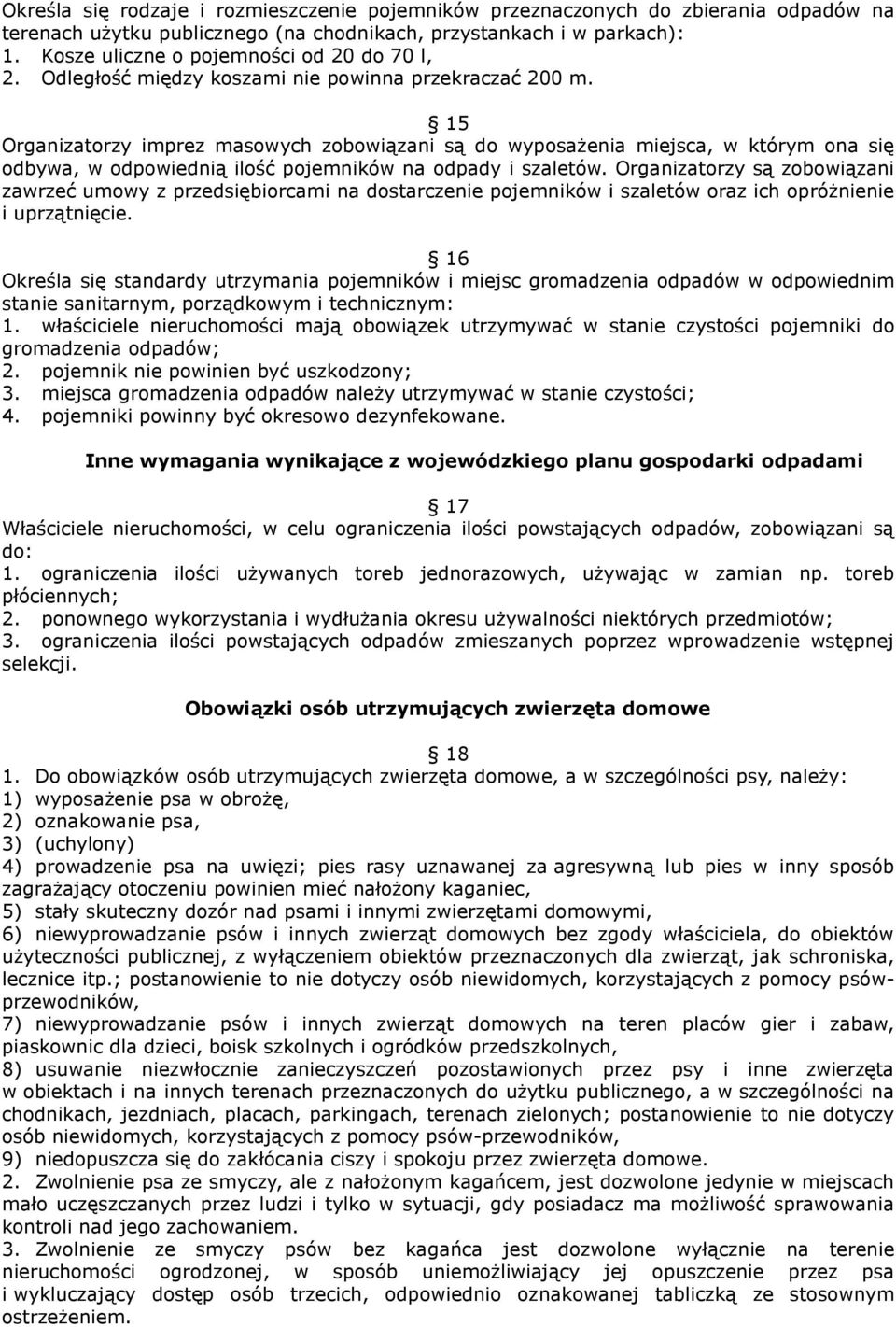 Określa się rodzaje i rozmieszczenie pojemników przeznaczonych do zbierania odpadów na terenach użytku publicznego (na chodnikach, przystankach i w parkach):
1. Kosze uliczne o pojemności od 20 do 70 l,
2. Odległość między koszami nie powinna przekraczać 200 m.

§ 15
Organizatorzy imprez masowych zobowiązani są do wyposażenia miejsca, w którym ona się odbywa, w odpowiednią ilość pojemników na odpady i szaletów. Organizatorzy są zobowiązani zawrzeć umowy z przedsiębiorcami na dostarczenie pojemników i szaletów oraz ich opróżnienie i uprzątnięcie.

§ 16
Określa się standardy utrzymania pojemników i miejsc gromadzenia odpadów w odpowiednim stanie sanitarnym, porządkowym i technicznym:
1. właściciele nieruchomości mają obowiązek utrzymywać w stanie czystości pojemniki do gromadzenia odpadów;
2. pojemnik nie powinien być uszkodzony;
3. miejsca gromadzenia odpadów należy utrzymywać w stanie czystości;
4. pojemniki powinny być okresowo dezynfekowane.

Inne wymagania wynikające z wojewódzkiego planu gospodarki odpadami

§ 17
Właściciele nieruchomości, w celu ograniczenia ilości powstających odpadów, zobowiązani są do:
1. ograniczenia ilości używanych toreb jednorazowych, używając w zamian np. toreb płóciennych;
2. ponownego wykorzystania i wydłużania okresu używalności niektórych przedmiotów;
3. ograniczenia ilości powstających odpadów zmieszanych poprzez wprowadzenie wstępnej selekcji.

Obowiązki osób utrzymujących zwierzęta domowe

§ 18
1. Do obowiązków osób utrzymujących zwierzęta domowe, a w szczególności psy, należy:
1) wyposażenie psa w obrożę,
2) oznakowanie psa,
3) (uchylony)
4) prowadzenie psa na uwięzi; pies rasy uznawanej za agresywną lub pies w inny sposób zagrażający otoczeniu powinien mieć nałożony kaganiec,
5) stały skuteczny dozór nad psami i innymi zwierzętami domowymi,
6) niewyprowadzanie psów i innych zwierząt domowych bez zgody właściciela, do obiektów użyteczności publicznej, z wyłączeniem obiektów przeznaczonych dla zwierząt, jak schroniska, lecznice itp.; postanowienie to nie dotyczy osób niewidomych, korzystających z pomocy psów-przewodników,
7) niewyprowadzanie psów i innych zwierząt domowych na teren placów gier i zabaw, piaskownic dla dzieci, boisk szkolnych i ogródków przedszkolnych,
8) usuwanie niezwłocznie zanieczyszczeń pozostawionych przez psy i inne zwierzęta w obiektach i na innych terenach przeznaczonych do użytku publicznego, a w szczególności na chodnikach, jezdniach, placach, parkingach, terenach zielonych; postanowienie to nie dotyczy osób niewidomych, korzystających z pomocy psów-przewodników,
9) niedopuszcza się do zakłócania ciszy i spokoju przez zwierzęta domowe.
2. Zwolnienie psa ze smyczy, ale z nałożonym kagańcem, jest dozwolone jedynie w miejscach mało uczęszczanych przez ludzi i tylko w sytuacji, gdy posiadacz ma możliwość sprawowania kontroli nad jego zachowaniem.
3. Zwolnienie ze smyczy psów bez kagańca jest dozwolone wyłącznie na terenie nieruchomości ogrodzonej, w sposób uniemożliwiający jej opuszczenie przez psa i wykluczający dostęp osób trzecich, odpowiednio oznakowanej tabliczką ze stosownym ostrzeżeniem.